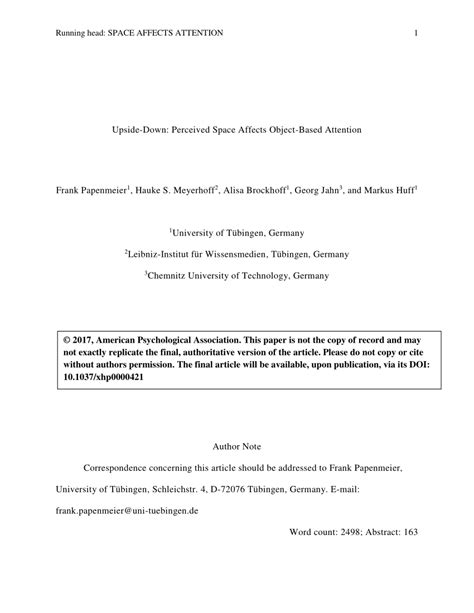 Running head: SPACE AFFECTS ATTENTION 1

Upside-Down: Perceived Space Affects Object-Based Attention

Frank Papenmeier$^1$, Hauke S. Meyerhoff$^2$, Alisa Brockhoff$^1$, Georg Jahn$^3$, and Markus Huff$^1$

$^1$University of Tübingen, Germany

$^2$Leibniz-Institut für Wissensmedien, Tübingen, Germany

$^3$Chemnitz University of Technology, Germany

© 2017, American Psychological Association. This paper is not the copy of record and may not exactly replicate the final, authoritative version of the article. Please do not copy or cite without authors permission. The final article will be available, upon publication, via its DOI: 10.1037/xhp0000421

Author Note

Correspondence concerning this article should be addressed to Frank Papenmeier, University of Tübingen, Schleichstr. 4, D-72076 Tübingen, Germany. E-mail: frank.papenmeier@uni-tuebingen.de

Word count: 2498; Abstract: 163